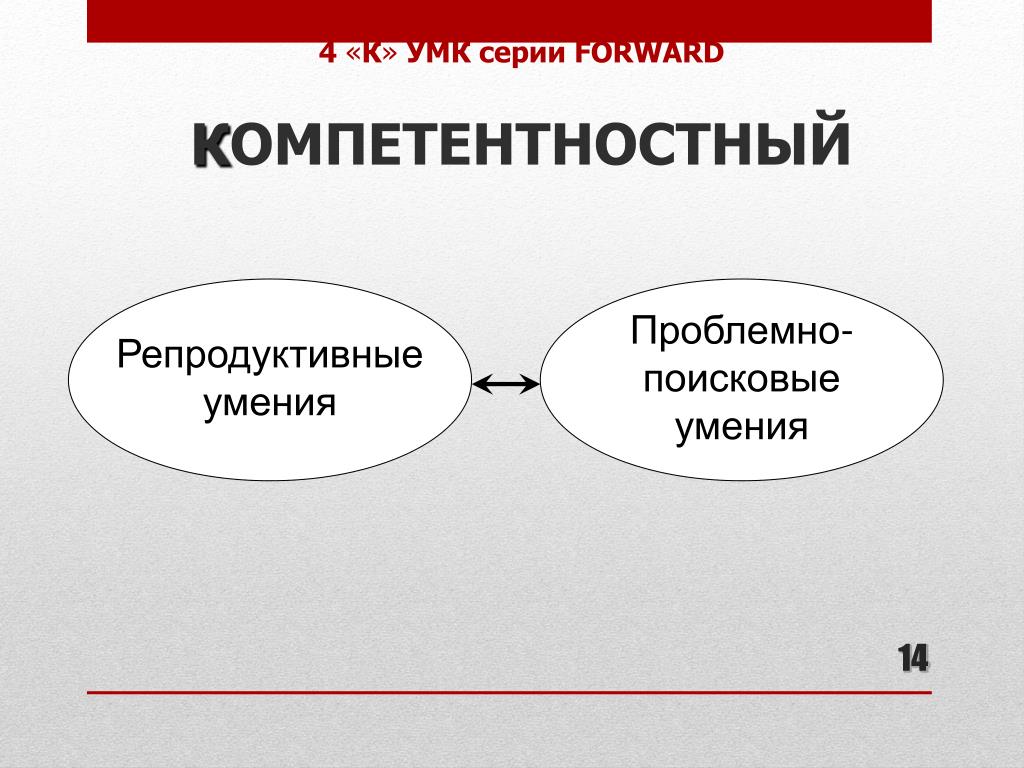 4 «К» УМК серии FORWARD

КОМПЕТЕНТНОСТНЫЙ

Репродуктивные умения

Проблемно-поисковые умения

14